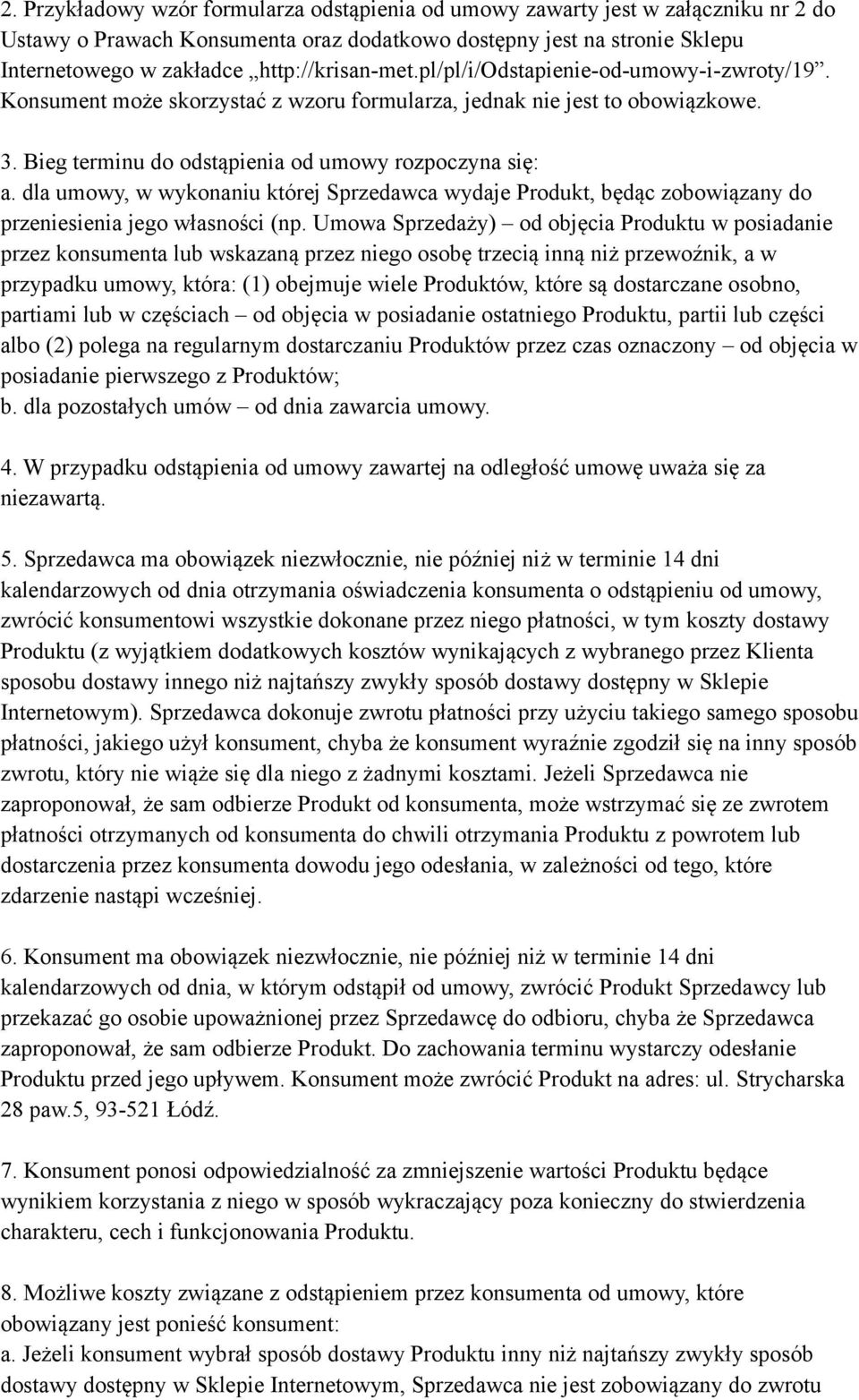 2. Przykładowy wzór formularza odstąpienia od umowy zawarty jest w załączniku nr 2 do Ustawy o Prawach Konsumenta oraz dodatkowo dostępny jest na stronie Sklepu Internetowego w zakładce „http://krisan-met.pl/pl/i/Odstapienie-od-umowy-i-zwroty/19”. Konsument może skorzystać z wzoru formularza, jednak nie jest to obowiązkowe.

3. Bieg terminu do odstąpienia od umowy rozpoczyna się:
a. dla umowy, w wykonaniu której Sprzedawca wydaje Produkt, będąc zobowiązany do przeniesienia jego własności (np. Umowa Sprzedaży) – od objęcia Produktu w posiadanie przez konsumenta lub wskazaną przez niego osobę trzecią inną niż przewoźnik, a w przypadku umowy, która: (1) obejmuje wiele Produktów, które są dostarczane osobno, partiami lub w częściach – od objęcia w posiadanie ostatniego Produktu, partii lub części albo (2) polega na regularnym dostarczaniu Produktów przez czas oznaczony – od objęcia w posiadanie pierwszego z Produktów;
b. dla pozostałych umów – od dnia zawarcia umowy.

4. W przypadku odstąpienia od umowy zawartej na odległość umowę uważa się za niezawartą.

5. Sprzedawca ma obowiązek niezwłocznie, nie później niż w terminie 14 dni kalendarzowych od dnia otrzymania oświadczenia konsumenta o odstąpieniu od umowy, zwrócić konsumentowi wszystkie dokonane przez niego płatności, w tym koszty dostawy Produktu (z wyjątkiem dodatkowych kosztów wynikających z wybranego przez Klienta sposobu dostawy innego niż najtańszy zwykły sposób dostawy dostępny w Sklepie Internetowym). Sprzedawca dokonuje zwrotu płatności przy użyciu takiego samego sposobu płatności, jakiego użył konsument, chyba że konsument wyraźnie zgodził się na inny sposób zwrotu, który nie wiąże się dla niego z żadnymi kosztami. Jeżeli Sprzedawca nie zaproponował, że sam odbierze Produkt od konsumenta, może wstrzymać się ze zwrotem płatności otrzymanych od konsumenta do chwili otrzymania Produktu z powrotem lub dostarczenia przez konsumenta dowodu jego odesłania, w zależności od tego, które zdarzenie nastąpi wcześniej.

6. Konsument ma obowiązek niezwłocznie, nie później niż w terminie 14 dni kalendarzowych od dnia, w którym odstąpił od umowy, zwrócić Produkt Sprzedawcy lub przekazać go osobie upoważnionej przez Sprzedawcę do odbioru, chyba że Sprzedawca zaproponował, że sam odbierze Produkt. Do zachowania terminu wystarczy odesłanie Produktu przed jego upływem. Konsument może zwrócić Produkt na adres: ul. Strycharska 28 paw.5, 93-521 Łódź.

7. Konsument ponosi odpowiedzialność za zmniejszenie wartości Produktu będące wynikiem korzystania z niego w sposób wykraczający poza konieczny do stwierdzenia charakteru, cech i funkcjonowania Produktu.

8. Możliwe koszty związane z odstąpieniem przez konsumenta od umowy, które obowiązany jest ponieść konsument:
a. Jeżeli konsument wybrał sposób dostawy Produktu inny niż najtańszy zwykły sposób dostawy dostępny w Sklepie Internetowym, Sprzedawca nie jest zobowiązany do zwrotu